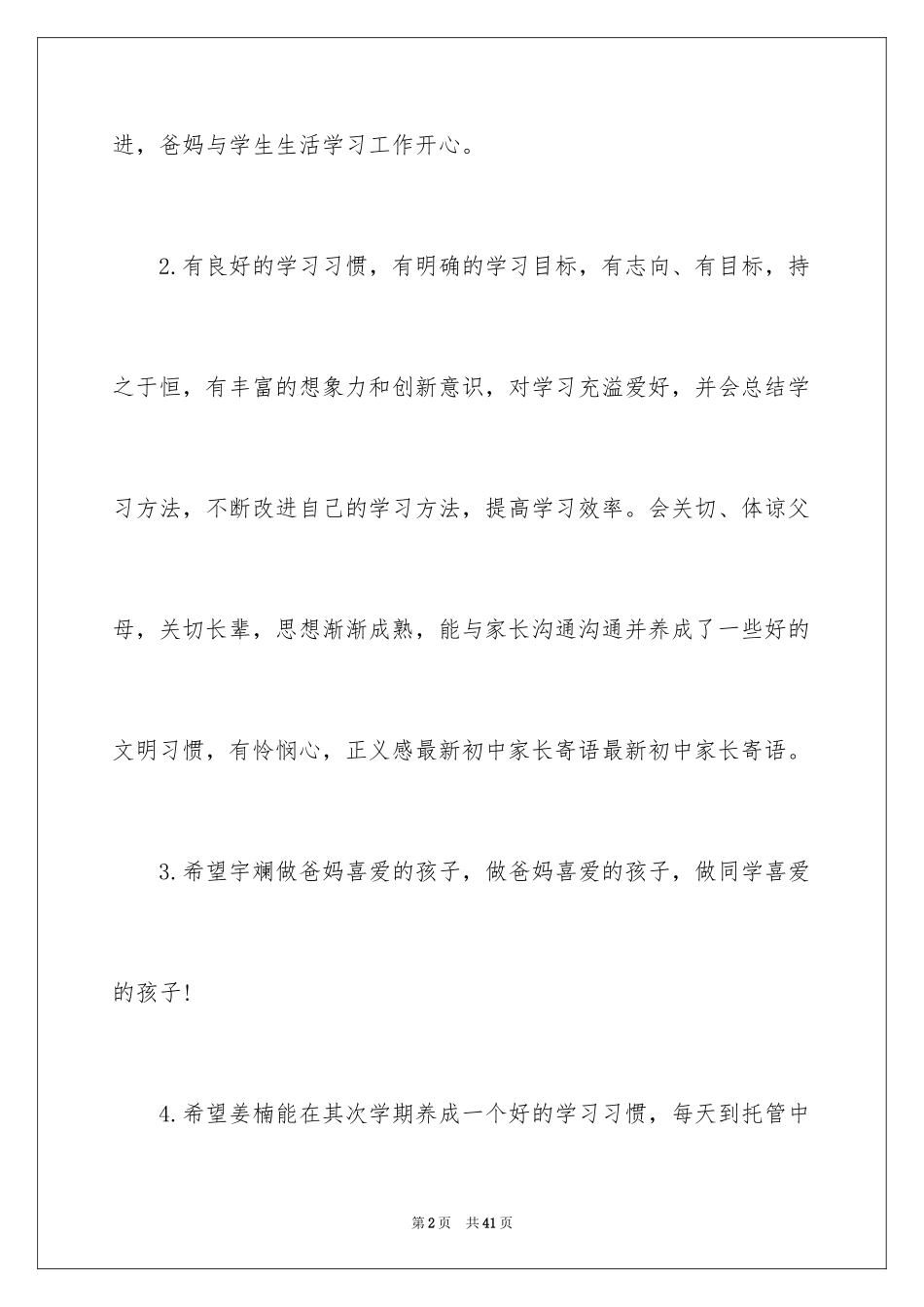 进，爸妈与学生生活学习工作开心。

2.有良好的学习习惯，有明确的学习目标，有志向、有目标，持之于恒，有丰富的想象力和创新意识，对学习充溢爱好，并会总结学习方法，不断改进自己的学习方法，提高学习效率。会关切、体谅父母，关切长辈，思想渐渐成熟，能与家长沟通沟通并养成了一些好的文明习惯，有怜悯心，正义感最新初中家长寄语最新初中家长寄语。

3.希望宇斓做爸妈喜爱的孩子，做爸妈喜爱的孩子，做同学喜爱的孩子!

4.希望姜楠能在其次学期养成一个好的学习习惯，每天到托管中

第2页 共41页